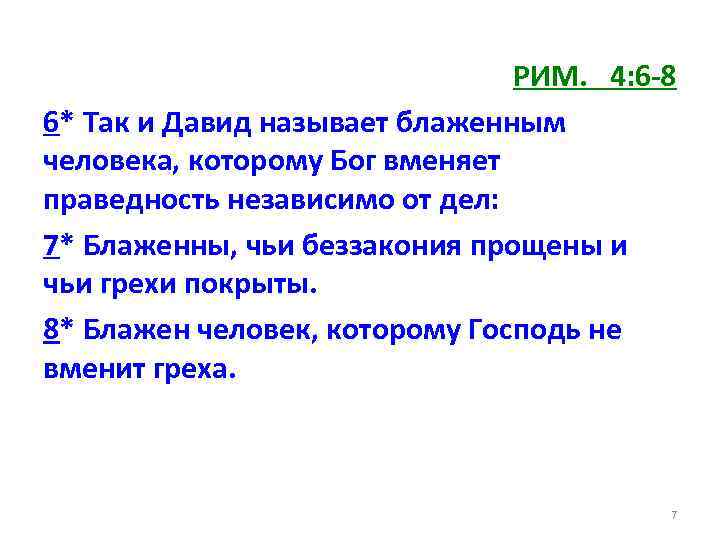 РИМ. 4:6-8

6* Так и Давид называет блаженным человека, которому Бог вменяет праведность независимо от дел:

7* Блаженны, чьи беззакония прощены и чьи грехи покрыты.

8* Блажен человек, которому Господь не вменит греха.

7